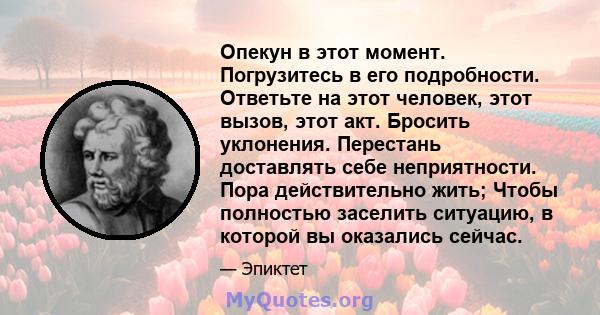 Опекун в этот момент. Погрузитесь в его подробности. Ответьте на этот человек, этот вызов, этот акт. Бросить уклонения. Перестань доставлять себе неприятности. Пора действительно жить; Чтобы полностью заселить ситуацию, в которой вы оказались сейчас.

— Эпиктет

MyQuotes.org